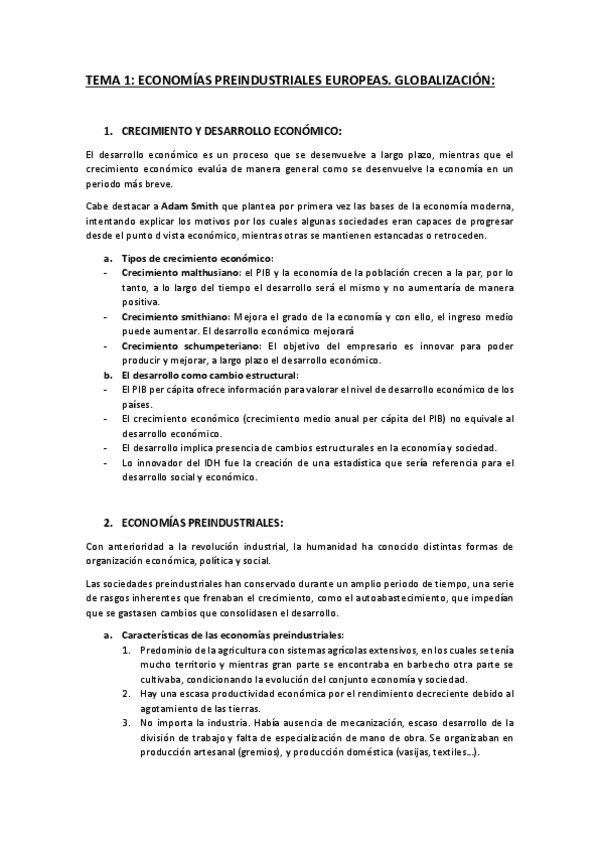 TEMA 1: ECONOMÍAS PREINDUSTRIALES EUROPEAS. GLOBALIZACIÓN:

1. CRECIMIENTO Y DESARROLLO ECONÓMICO:

El desarrollo económico es un proceso que se desenvuelve a largo plazo, mientras que el crecimiento económico evalúa de manera general como se desenvuelve la economía en un periodo más breve.

Cabe destacar a Adam Smith que plantea por primera vez las bases de la economía moderna, intentando explicar los motivos por los cuales algunas sociedades eran capaces de progresar desde el punto d vista económico, mientras otras se mantienen estancadas o retroceden.

a. Tipos de crecimiento económico:
- Crecimiento malthusiano: el PIB y la economía de la población crecen a la par, por lo tanto, a lo largo del tiempo el desarrollo será el mismo y no aumentaría de manera positiva.
- Crecimiento smithiano: Mejora el grado de la economía y con ello, el ingreso medio puede aumentar. El desarrollo económico mejorará
- Crecimiento schumpeteriano: El objetivo del empresario es innovar para poder producir y mejorar, a largo plazo el desarrollo económico.
b. El desarrollo como cambio estructural:
- El PIB per cápita ofrece información para valorar el nivel de desarrollo económico de los países.
- El crecimiento económico (crecimiento medio anual per cápita del PIB) no equivale al desarrollo económico.
- El desarrollo implica presencia de cambios estructurales en la economía y sociedad.
- Lo innovador del IDH fue la creación de una estadística que sería referencia para el desarrollo social y económico.

2. ECONOMÍAS PREINDUSTRIALES:

Con anterioridad a la revolución industrial, la humanidad ha conocido distintas formas de organización económica, política y social.

Las sociedades preindustriales han conservado durante un amplio periodo de tiempo, una serie de rasgos inherentes que frenaban el crecimiento, como el autoabastecimiento, que impedían que se gastasen cambios que consolidasen el desarrollo.

a. Características de las economías preindustriales:
1. Predominio de la agricultura con sistemas agrícolas extensivos, en los cuales se tenía mucho territorio y mientras gran parte se encontraba en barbecho otra parte se cultivaba, condicionando la evolución del conjunto economía y sociedad.
2. Hay una escasa productividad económica por el rendimiento decreciente debido al agotamiento de las tierras.
3. No importa la industria. Había ausencia de mecanización, escaso desarrollo de la división de trabajo y falta de especialización de mano de obra. Se organizaban en producción artesanal (gremios), y producción doméstica (vasijas, textiles...).